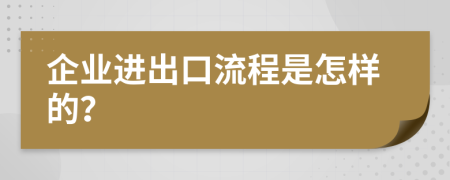 企业进出口流程是怎样的?